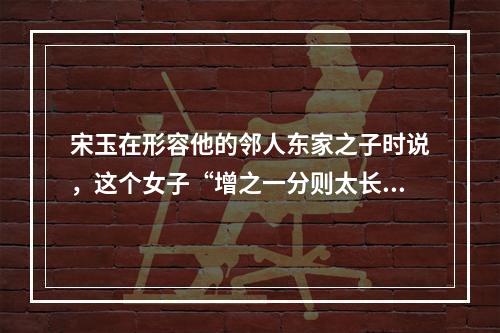 宋玉在形容他的邻人东家之子时说，这个女子“增之一分则太长...